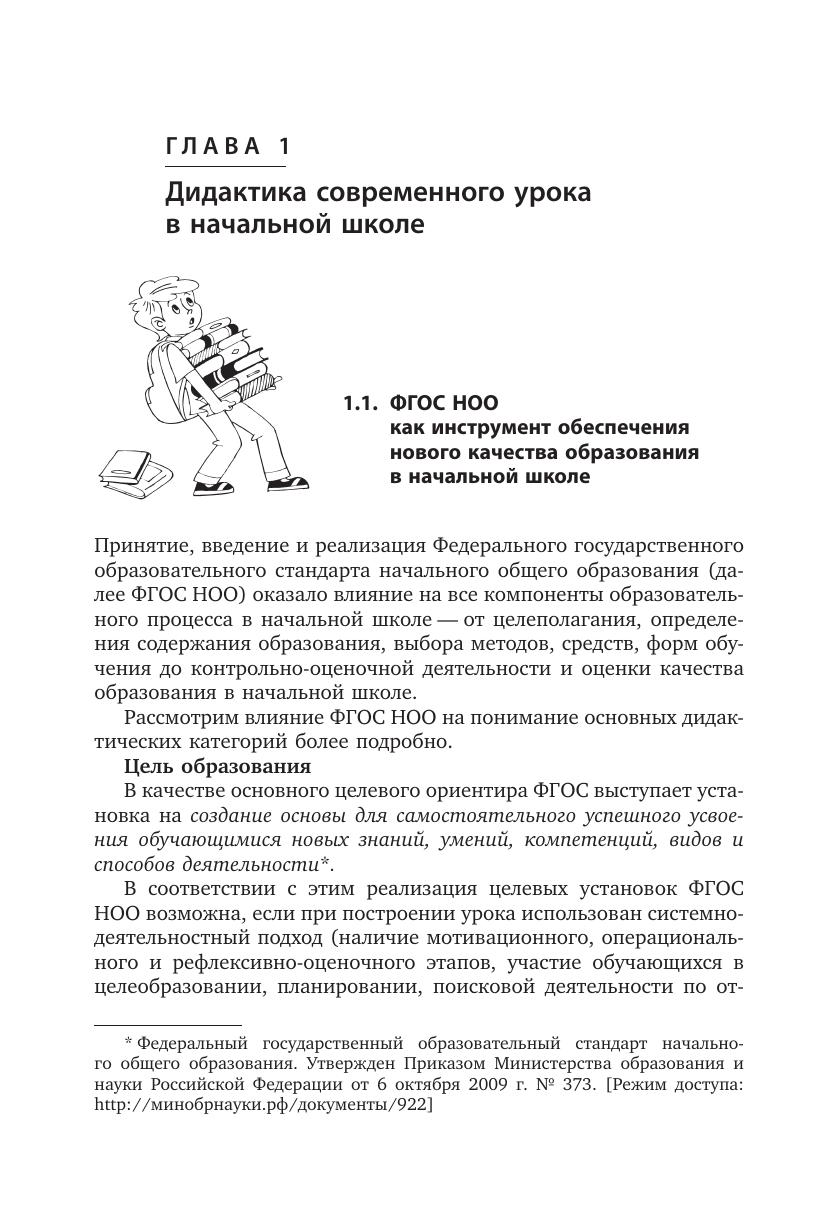 ГЛАВА 1

Дидактика современного урока в начальной школе

1.1. ФГОС НОО как инструмент обеспечения нового качества образования в начальной школе

Принятие, введение и реализация Федерального государственного образовательного стандарта начального общего образования (далее ФГОС НОО) оказало влияние на все компоненты образовательного процесса в начальной школе — от целеполагания, определения содержания образования, выбора методов, средств, форм обучения до контрольно-оценочной деятельности и оценки качества образования в начальной школе.

Рассмотрим влияние ФГОС НОО на понимание основных дидактических категорий более подробно.

Цель образования

В качестве основного целевого ориентира ФГОС выступает установка на создание основы для самостоятельного успешного усвоения обучающимися новых знаний, умений, компетенций, видов и способов деятельности*.

В соответствии с этим реализация целевых установок ФГОС НОО возможна, если при построении урока использован системно-деятельностный подход (наличие мотивационного, операционального и рефлексивно-оценочного этапов, участие обучающихся в целеобразовании, планировании, поисковой деятельности по от-

* Федеральный государственный образовательный стандарт начального общего образования. Утвержден Приказом Министерства образования и науки Российской Федерации от 6 октября 2009 г. № 373. [Режим доступа: http://минобрнауки.рф/документы/922]